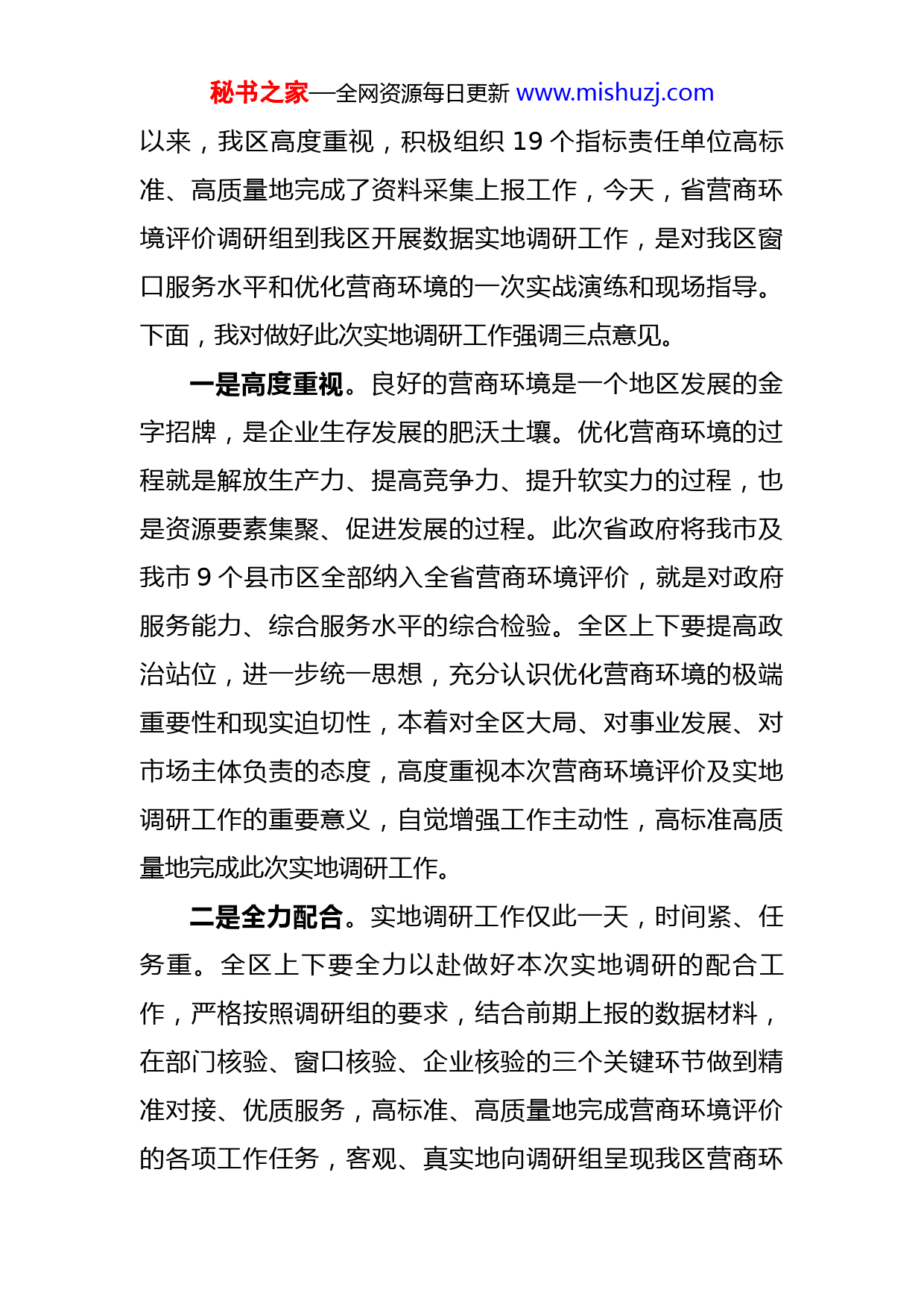 秘书之家—全网资源每日更新 www.mishuzj.com

以来，我区高度重视，积极组织 19 个指标责任单位高标准、高质量地完成了资料采集上报工作，今天，省营商环境评价调研组到我区开展数据实地调研工作，是对我区窗口服务水平和优化营商环境的一次实战演练和现场指导。下面，我对做好此次实地调研工作强调三点意见。

一是高度重视。良好的营商环境是一个地区发展的金字招牌，是企业生存发展的肥沃土壤。优化营商环境的过程就是解放生产力、提高竞争力、提升软实力的过程，也是资源要素集聚、促进发展的过程。此次省政府将我市及我市 9 个县市区全部纳入全省营商环境评价，就是对政府服务能力、综合服务水平的综合检验。全区上下要提高政治站位，进一步统一思想，充分认识优化营商环境的极端重要性和现实迫切性，本着对全区大局、对事业发展、对市场主体负责的态度，高度重视本次营商环境评价及实地调研工作的重要意义，自觉增强工作主动性，高标准高质量地完成此次实地调研工作。

二是全力配合。实地调研工作仅此一天，时间紧、任务重。全区上下要全力以赴做好本次实地调研的配合工作，严格按照调研组的要求，结合前期上报的数据材料，在部门核验、窗口核验、企业核验的三个关键环节做到精准对接、优质服务，高标准、高质量地完成营商环境评价的各项工作任务，客观、真实地向调研组呈现我区营商环